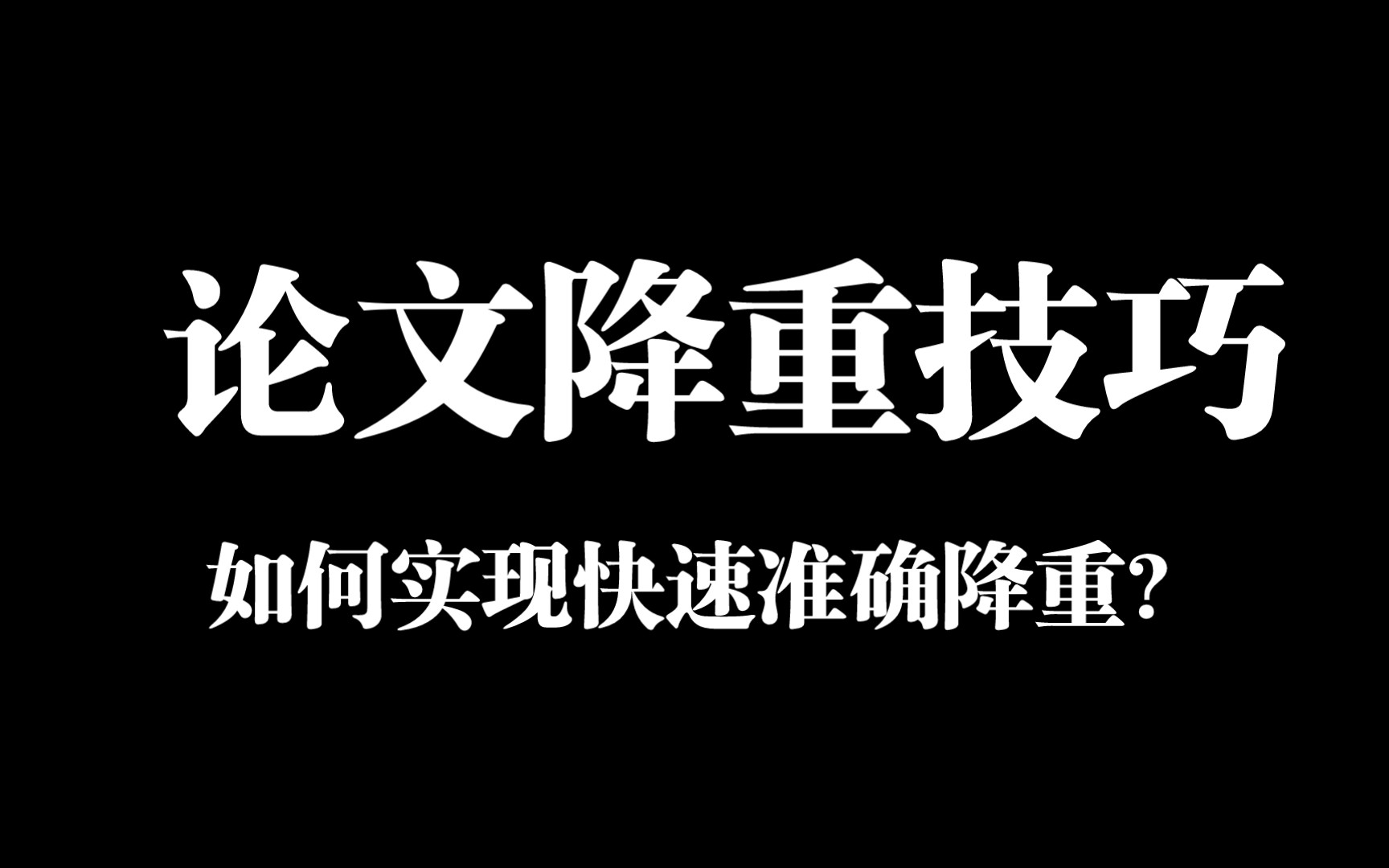 论文降重技巧

如何实现快速准确降重?